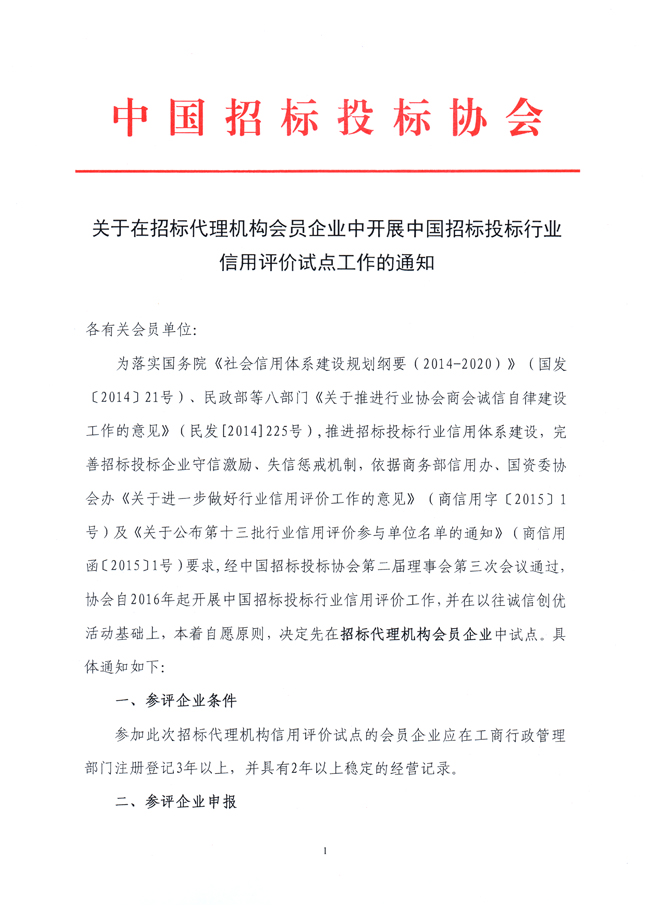 中国招标投标协会

关于在招标代理机构会员企业中开展中国招标投标行业信用评价试点工作的通知

各有关会员单位:

为落实国务院《社会信用体系建设规划纲要（2014-2020）》（国发〔2014〕21号）、民政部等八部门《关于推进行业协会商会诚信自律建设工作的意见》（民发[2014]225号），推进招标投标行业信用体系建设，完善招标投标企业守信激励、失信惩戒机制，依据商务部信用办、国资委协会办《关于进一步做好行业信用评价工作的意见》（商信用字〔2015〕1号）及《关于公布第十三批行业信用评价参与单位名单的通知》（商信用函〔2015〕1号）要求，经中国招标投标协会第二届理事会第三次会议通过，协会自2016年起开展中国招标投标行业信用评价工作，并在以往诚信创优活动基础上，本着自愿原则，决定先在招标代理机构会员企业中试点。具体通知如下:

一、参评企业条件

参加此次招标代理机构信用评价试点的会员企业应在工商行政管理部门注册登记3年以上，并具有2年以上稳定的经营记录。

二、参评企业申报

1